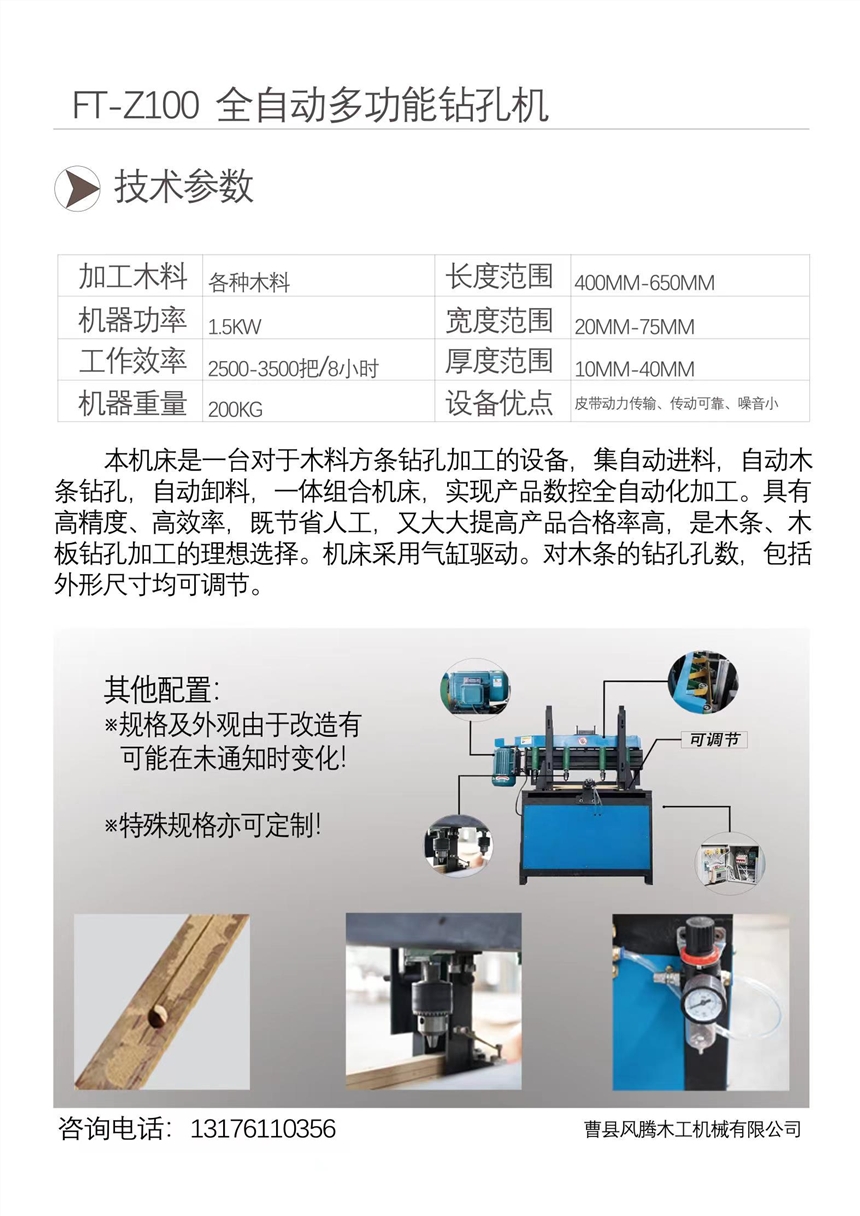 FT-Z100 全自动多功能钻孔机

技术参数

| 加工木料 | 各种木料 | 长度范围 | 400MM-650MM |
|---|---|---|---|
| 机器功率 | 1.5KW | 宽度范围 | 20MM-75MM |
| 工作效率 | 2500-3500把/8小时 | 厚度范围 | 10MM-40MM |
| 机器重量 | 200KG | 设备优点 | 皮带动力传输、传动可靠、噪音小 |

本机床是一台对于木料方条钻孔加工的设备，集自动进料，自动木条钻孔，自动卸料，一体组合机床，实现产品数控全自动化加工。具有高精度、高效率，既节省人工，又大大提高产品合格率高，是木条、木板钻孔加工的理想选择。机床采用气缸驱动。对木条的钻孔孔数，包括外形尺寸均可调节。

其他配置:
※规格及外观由于改造有可能在未通知时变化!

※特殊规格亦可定制!

可调节

咨询电话：13176110356

曹县风腾木工机械有限公司